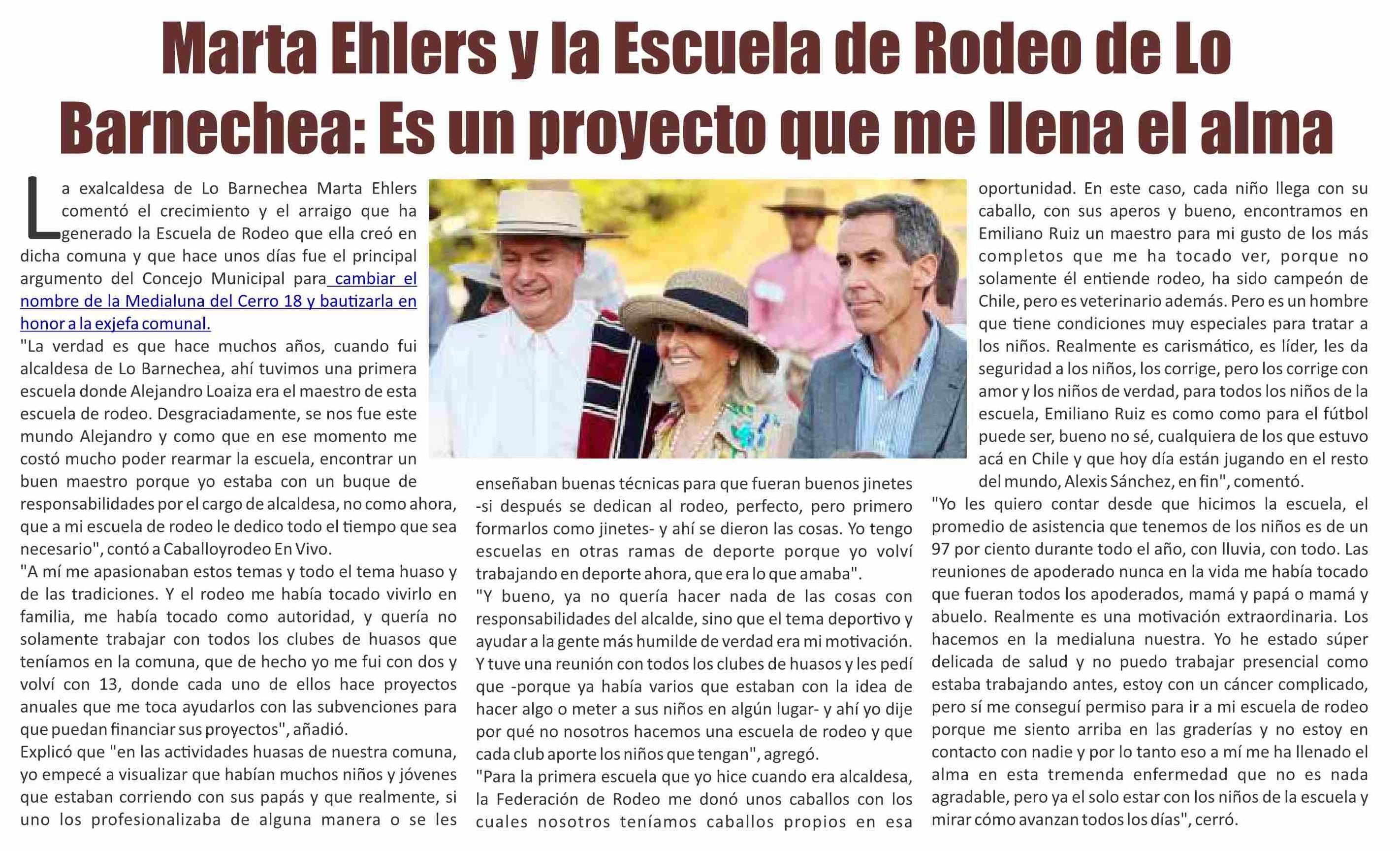 Marta Ehlers y la Escuela de Rodeo de Lo Barnechea: Es un proyecto que me llena el alma

La exalcaldesa de Lo Barnechea Marta Ehlers comentó el crecimiento y el arraigo que ha generado la Escuela de Rodeo que ella creó en dicha comuna y que hace unos días fue el principal argumento del Concejo Municipal para cambiar el nombre de la Medialuna del Cerro 18 y bautizarla en honor a la exjefa comunal.

"La verdad es que hace muchos años, cuando fui alcaldesa de Lo Barnechea, ahí tuvimos una primera escuela donde Alejandro Loaiza era el maestro de esta escuela de rodeo. Desgraciadamente, se nos fue este mundo Alejandro y como que en ese momento me costó mucho poder rearmar la escuela, encontrar un buen maestro porque yo estaba con un buque de responsabilidades por el cargo de alcaldesa, no como ahora, que a mi escuela de rodeo le dedico todo el tiempo que sea necesario", contó a Caballoyrodeo En Vivo.

"A mí me apasionaban estos temas y todo el tema huaso y de las tradiciones. Y el rodeo me había tocado vivirlo en familia, me había tocado como autoridad, y quería no solamente trabajar con todos los clubes de huasos que teníamos en la comuna, que de hecho yo me fui con dos y volví con 13, donde cada uno de ellos hace proyectos anuales que me toca ayudarlos con las subvenciones para que puedan financiar sus proyectos", añadió.

Explicó que "en las actividades huasas de nuestra comuna, yo empecé a visualizar que habían muchos niños y jóvenes que estaban corriendo con sus papás y que realmente, si uno los profesionalizaba de alguna manera o se les enseñaban buenas técnicas para que fueran buenos jinetes -si después se dedican al rodeo, perfecto, pero primero formarlos como jinetes- y ahí se dieron las cosas. Yo tengo escuelas en otras ramas de deporte porque yo volví trabajando en deporte ahora, que era lo que amaba".

"Y bueno, ya no quería hacer nada de las cosas con responsabilidades del alcalde, sino que el tema deportivo y ayudar a la gente más humilde de verdad era mi motivación. Y tuve una reunión con todos los clubes de huasos y les pedí que -porque ya había varios que estaban con la idea de hacer algo o meter a sus niños en algún lugar- y ahí yo dije por qué no nosotros hacemos una escuela de rodeo y que cada club aporte los niños que tengan", agregó.

"Para la primera escuela que yo hice cuando era alcaldesa, la Federación de Rodeo me donó unos caballos con los cuales nosotros teníamos caballos propios en esa oportunidad. En este caso, cada niño llega con su caballo, con sus aperos y bueno, encontramos en Emiliano Ruiz un maestro para mi gusto de los más completos que me ha tocado ver, porque no solamente él entiende rodeo, ha sido campeón de Chile, pero es veterinario además. Pero es un hombre que tiene condiciones muy especiales para tratar a los niños. Realmente es carismático, es líder, les da seguridad a los niños, los corrige, pero los corrige con amor y los niños de verdad, para todos los niños de la escuela, Emiliano Ruiz es como como para el fútbol puede ser, bueno no sé, cualquiera de los que estuvo acá en Chile y que hoy día están jugando en el resto del mundo, Alexis Sánchez, en fin", comentó.

"Yo les quiero contar desde que hicimos la escuela, el promedio de asistencia que tenemos de los niños es de un 97 por ciento durante todo el año, con lluvia, con todo. Las reuniones de apoderado nunca en la vida me había tocado que fueran todos los apoderados, mamá y papá o mamá y abuelo. Realmente es una motivación extraordinaria. Los hacemos en la medialuna nuestra. Yo he estado súper delicada de salud y no puedo trabajar presencial como estaba trabajando antes, estoy con un cáncer complicado, pero sí me conseguí permiso para ir a mi escuela de rodeo porque me siento arriba en las graderías y no estoy en contacto con nadie y por lo tanto eso a mí me ha llenado el alma en esta tremenda enfermedad que no es nada agradable, pero ya el solo estar con los niños de la escuela y mirar cómo avanzan todos los días", cerró.